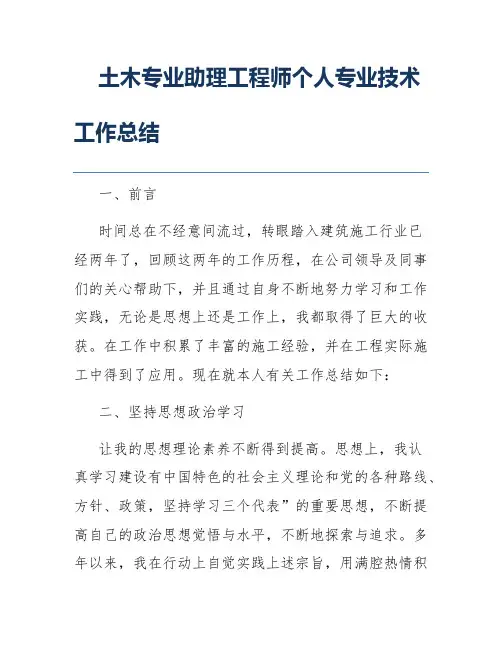 土木专业助理工程师个人专业技术工作总结

一、前言

时间总在不经意间流过，转眼踏入建筑施工行业已经两年了，回顾这两年的工作历程，在公司领导及同事们的关心帮助下，并且通过自身不断地努力学习和工作实践，无论是思想上还是工作上，我都取得了巨大的收获。在工作中积累了丰富的施工经验，并在工程实际施工中得到了应用。现在就本人有关工作总结如下：

二、坚持思想政治学习

让我的思想理论素养不断得到提高。思想上，我认真学习建设有中国特色的社会主义理论和党的各种路线、方针、政策，坚持学习三个代表”的重要思想，不断提高自己的政治思想觉悟与水平，不断地探索与追求。多年以来，我在行动上自觉实践上述宗旨，用满腔热情积